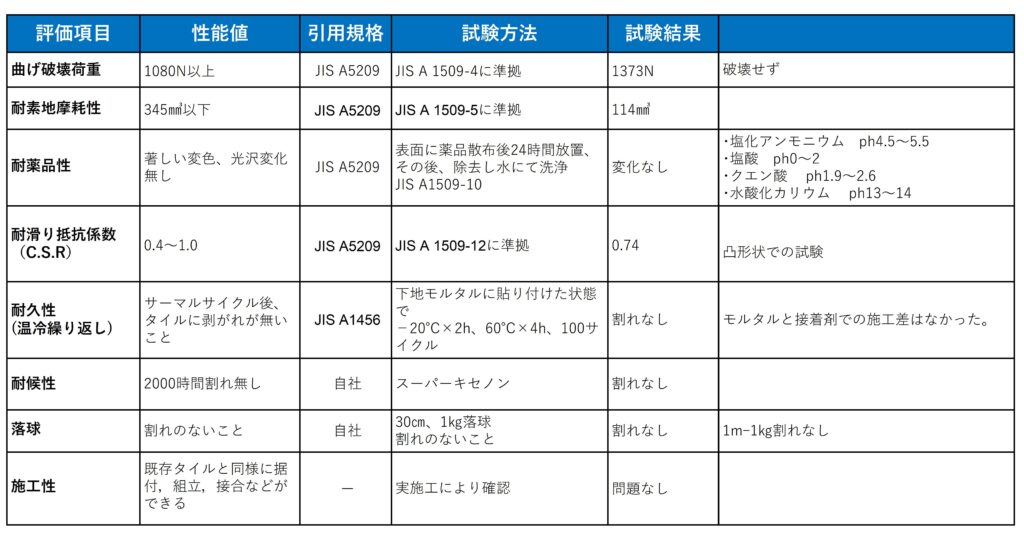 | 評価項目 | 性能値 | 引用規格 | 試験方法 | 試験結果 | |
|---|---|---|---|---|---|
| 曲げ破壊荷重 | 1080N以上 | JIS A5209 | JIS A 1509-4に準拠 | 1373N | 破壊せず |
| 耐素地摩耗性 | 345㎣以下 | JIS A5209 | JIS A 1509-5に準拠 | 114㎣ | |
| 耐薬品性 | 著しい変色、光沢変化無し | JIS A5209 | 表面に薬品散布後24時間放置、その後、除去し水にて洗浄 JIS A1509-10 | 変化なし | ･塩化アンモニウム ph4.5～5.5 ･塩酸 ph0～2 ･クエン酸 ph1.9～2.6 ･水酸化カリウム ph13～14 |
| 耐滑り抵抗係数（C.S.R） | 0.4～1.0 | JIS A5209 | JIS A 1509-12に準拠 | 0.74 | 凸形状での試験 |
| 耐久性（温冷繰り返し） | サーマルサイクル後、タイルに剥がれが無いこと | JIS A1456 | 下地モルタルに貼り付けた状態で －20°C×2h、60°C×4h、100サイクル | 割れなし | モルタルと接着剤での施工差はなかった。 |
| 耐候性 | 2000時間割れ無し | 自社 | スーパーキセノン | 割れなし | |
| 落球 | 割れのないこと | 自社 | 30cm、1kg落球 割れのないこと | 割れなし | 1m−1kg割れなし |
| 施工性 | 既存タイルと同様に据付，組立，接合などができる | ― | 実施工により確認 | 問題なし | |